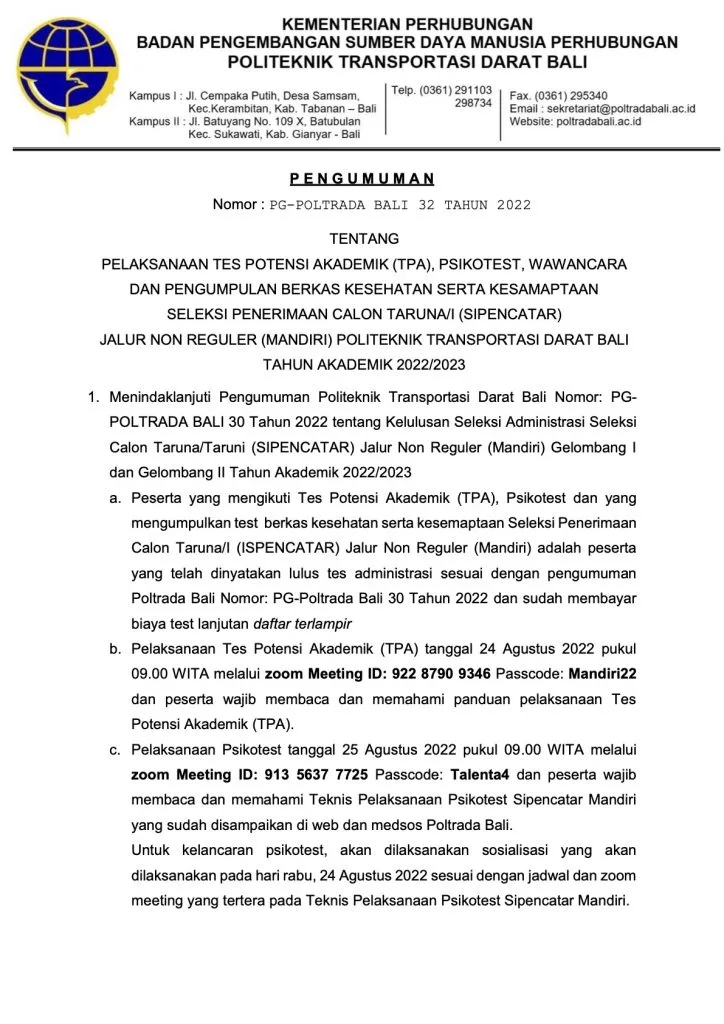 KEMENTERIAN PERHUBUNGAN
BADAN PENGEMBANGAN SUMBER DAYA MANUSIA PERHUBUNGAN
POLITEKNIK TRANSPORTASI DARAT BALI

Kampus I : Jl. Cempaka Putih, Desa Samsam, Kec.Kerambitan, Kab. Tabanan – Bali
Kampus II : Jl. Batuyang No. 109 X, Batubulan Kec. Sukawati, Kab. Gianyar - Bali

Telp. (0361) 291103 298734

Fax. (0361) 295340
Email : sekretariat@poltradabali.ac.id
Website: poltradabali.ac.id

PENGUMUMAN

Nomor : PG-POLTRADA BALI 32 TAHUN 2022

TENTANG
PELAKSANAAN TES POTENSI AKADEMIK (TPA), PSIKOTEST, WAWANCARA DAN PENGUMPULAN BERKAS KESEHATAN SERTA KESAMAPTAAN SELEKSI PENERIMAAN CALON TARUNA/I (SIPENCATAR) JALUR NON REGULER (MANDIRI) POLITEKNIK TRANSPORTASI DARAT BALI TAHUN AKADEMIK 2022/2023

1. Menindaklanjuti Pengumuman Politeknik Transportasi Darat Bali Nomor: PG-POLTRADA BALI 30 Tahun 2022 tentang Kelulusan Seleksi Administrasi Seleksi Calon Taruna/Taruni (SIPENCATAR) Jalur Non Reguler (Mandiri) Gelombang I dan Gelombang II Tahun Akademik 2022/2023

a. Peserta yang mengikuti Tes Potensi Akademik (TPA), Psikotest dan yang mengumpulkan test berkas kesehatan serta kesemaptaan Seleksi Penerimaan Calon Taruna/I (ISPENCATAR) Jalur Non Reguler (Mandiri) adalah peserta yang telah dinyatakan lulus tes administrasi sesuai dengan pengumuman Poltrada Bali Nomor: PG-Poltrada Bali 30 Tahun 2022 dan sudah membayar biaya test lanjutan daftar terlampir

b. Pelaksanaan Tes Potensi Akademik (TPA) tanggal 24 Agustus 2022 pukul 09.00 WITA melalui zoom Meeting ID: 922 8790 9346 Passcode: Mandiri22 dan peserta wajib membaca dan memahami panduan pelaksanaan Tes Potensi Akademik (TPA).

c. Pelaksanaan Psikotest tanggal 25 Agustus 2022 pukul 09.00 WITA melalui zoom Meeting ID: 913 5637 7725 Passcode: Talenta4 dan peserta wajib membaca dan memahami Teknis Pelaksanaan Psikotest Sipencatar Mandiri yang sudah disampaikan di web dan medsos Poltrada Bali.
Untuk kelancaran psikotest, akan dilaksanakan sosialisasi yang akan dilaksanakan pada hari rabu, 24 Agustus 2022 sesuai dengan jadwal dan zoom meeting yang tertera pada Teknis Pelaksanaan Psikotest Sipencatar Mandiri.